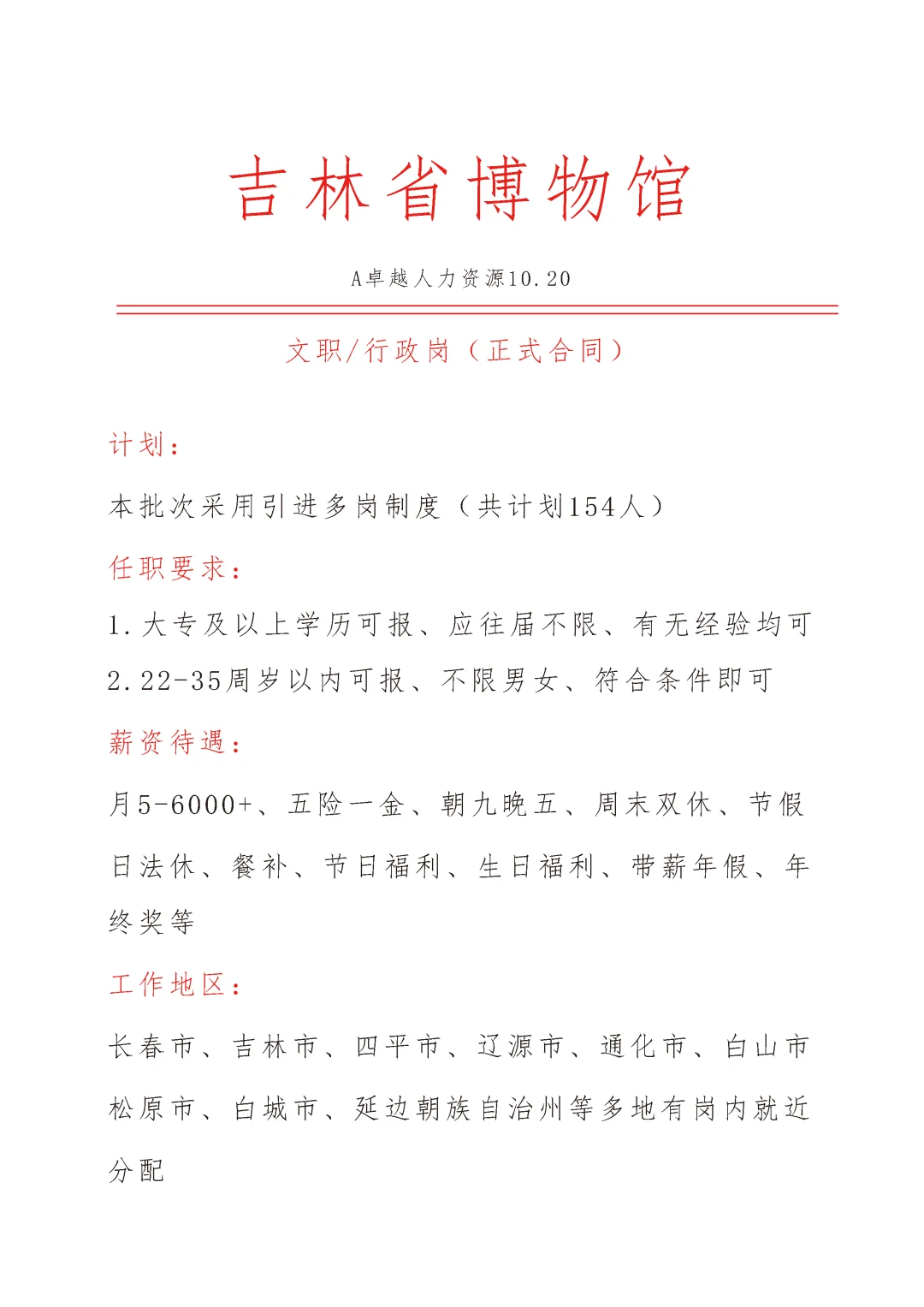 吉林省博物馆

A卓越人力资源10.20

文职/行政岗（正式合同）

计划：

本批次采用引进多岗制度（共计划154人）

任职要求：

1.大专及以上学历可报、应往届不限、有无经验均可

2.22-35周岁以内可报、不限男女、符合条件即可

薪资待遇：

月5-6000+、五险一金、朝九晚五、周末双休、节假日法休、餐补、节日福利、生日福利、带薪年假、年终奖等

工作地区：

长春市、吉林市、四平市、辽源市、通化市、白山市松原市、白城市、延边朝族自治州等多地有岗内就近分配